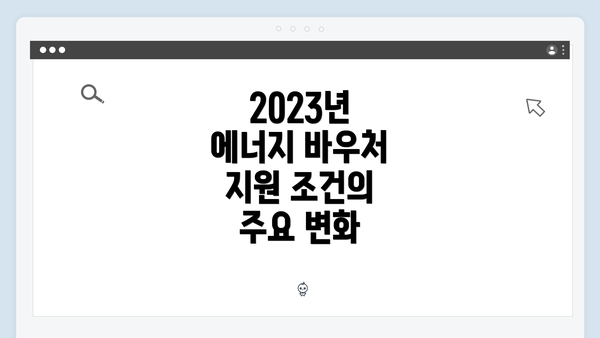 2023년
에너지 바우처
지원 조건의
주요 변화